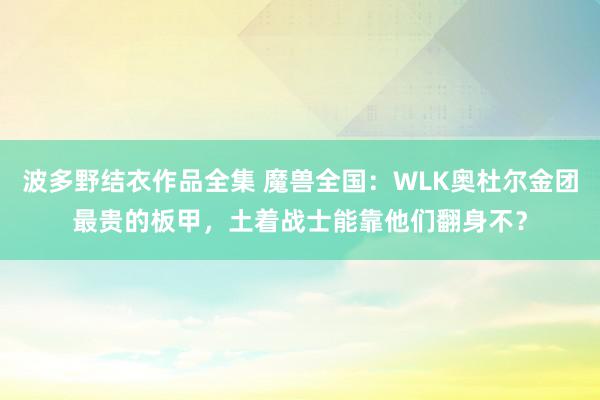 波多野结衣作品全集 魔兽全国：WLK奥杜尔金团最贵的板甲，土着战士能靠他们翻身不？